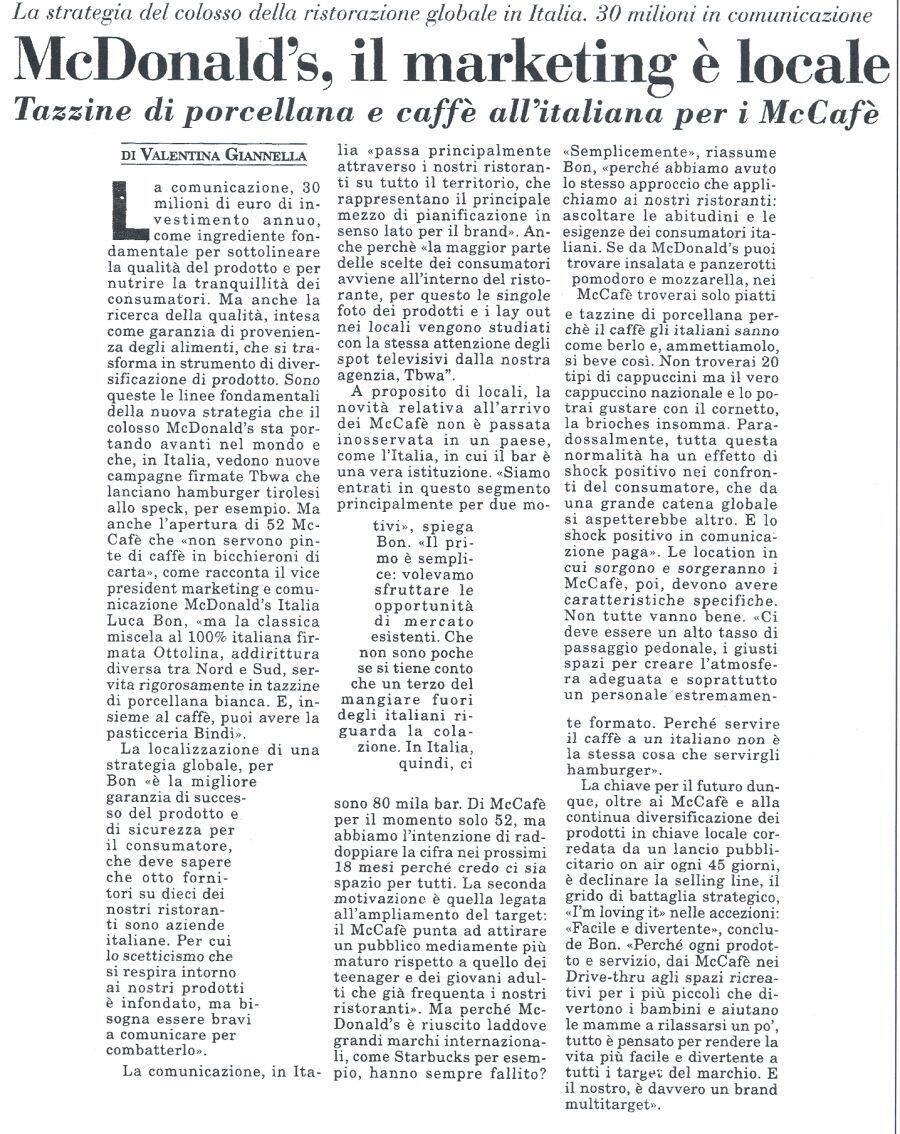 La strategia del colosso della ristorazione globale in Italia. 30 milioni in comunicazione

McDonald's, il marketing è locale

Tazzine di porcellana e caffè all'italiana per i McCafè

DI VALENTINA GIANNELLA

La comunicazione, 30 milioni di euro di investimento annuo, come ingrediente fondamentale per sottolineare la qualità del prodotto e per nutrire la tranquillità dei consumatori. Ma anche la ricerca della qualità, intesa come garanzia di provenienza degli alimenti, che si trasforma in strumento di diversificazione di prodotto. Sono queste le linee fondamentali della nuova strategia che il colosso McDonald's sta portando avanti nel mondo e che, in Italia, vedono nuove campagne firmate Tbwa che lanciano hamburger tirolesi allo speck, per esempio. Ma anche l'apertura di 52 McCafè che «non servono pinte di caffè in bicchieroni di carta», come racconta il vice president marketing e comunicazione McDonald's Italia Luca Bon, «ma la classica miscela al 100% italiana firmata Ottolina, addirittura diversa tra Nord e Sud, servita rigorosamente in tazzine di porcellana bianca. E, insieme al caffè, puoi avere la pasticceria Bindi».

La localizzazione di una strategia globale, per Bon «è la migliore garanzia di successo del prodotto e di sicurezza per il consumatore, che deve sapere che otto fornitori su dieci dei nostri ristoranti sono aziende italiane. Per cui lo scetticismo che si respira intorno ai nostri prodotti è infondato, ma bisogna essere bravi a comunicare per combatterlo».

La comunicazione, in Italia «passa principalmente attraverso i nostri ristoranti su tutto il territorio, che rappresentano il principale mezzo di pianificazione in senso lato per il brand». Anche perchè «la maggior parte delle scelte dei consumatori avviene all'interno del ristorante, per questo le singole foto dei prodotti e i lay out nei locali vengono studiati con la stessa attenzione degli spot televisivi dalla nostra agenzia, Tbwa".

A proposito di locali, la novità relativa all'arrivo dei McCafè non è passata inosservata in un paese, come l'Italia, in cui il bar è una vera istituzione. «Siamo entrati in questo segmento principalmente per due motivi», spiega Bon. «Il primo è semplice: volevamo sfruttare le opportunità di mercato esistenti. Che non sono poche se si tiene conto che un terzo del mangiare fuori degli italiani riguarda la colazione. In Italia, quindi, ci sono 80 mila bar. Di McCafè per il momento solo 52, ma abbiamo l'intenzione di raddoppiare la cifra nei prossimi 18 mesi perché credo ci sia spazio per tutti. La seconda motivazione è quella legata all'ampliamento del target: il McCafè punta ad attirare un pubblico mediamente più maturo rispetto a quello dei teenager e dei giovani adulti che già frequenta i nostri ristoranti». Ma perché McDonald's è riuscito laddove grandi marchi internazionali, come Starbucks per esempio, hanno sempre fallito?

«Semplicemente», riassume Bon, «perché abbiamo avuto lo stesso approccio che applichiamo ai nostri ristoranti: ascoltare le abitudini e le esigenze dei consumatori italiani. Se da McDonald's puoi trovare insalata e panzerotti pomodoro e mozzarella, nei McCafè troverai solo piatti e tazzine di porcellana perchè il caffè gli italiani sanno come berlo e, ammettiamolo, si beve così. Non troverai 20 tipi di cappuccini ma il vero cappuccino nazionale e lo potrai gustare con il cornetto, la brioches insomma. Paradossalmente, tutta questa normalità ha un effetto di shock positivo nei confronti del consumatore, che da una grande catena globale si aspetterebbe altro. E lo shock positivo in comunicazione paga». Le location in cui sorgono e sorgeranno i McCafè, poi, devono avere caratteristiche specifiche. Non tutte vanno bene. «Ci deve essere un alto tasso di passaggio pedonale, i giusti spazi per creare l'atmosfera adeguata e soprattutto un personale estremamente formato. Perché servire il caffè a un italiano non è la stessa cosa che servirgli hamburger».

La chiave per il futuro dunque, oltre ai McCafè e alla continua diversificazione dei prodotti in chiave locale corredata da un lancio pubblicitario on air ogni 45 giorni, è declinare la selling line, il grido di battaglia strategico, «I'm loving it» nelle accezioni: «Facile e divertente», conclude Bon. «Perché ogni prodotto e servizio, dai McCafè nei Drive-thru agli spazi ricreativi per i più piccoli che divertono i bambini e aiutano le mamme a rilassarsi un po', tutto è pensato per rendere la vita più facile e divertente a tutti i target del marchio. E il nostro, è davvero un brand multitarget».